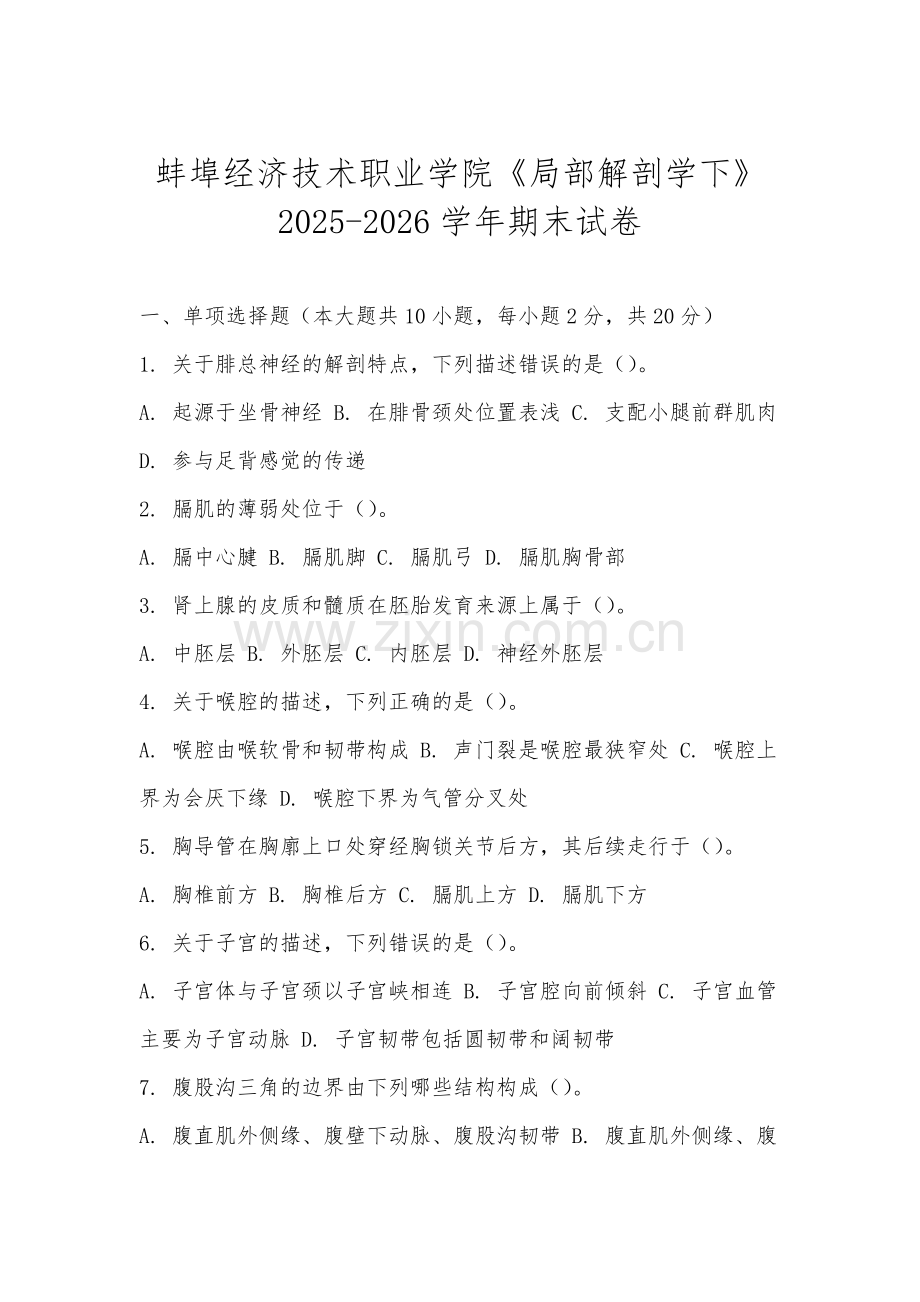 蚌埠经济技术职业学院《局部解剖学下》2025-2026 学年期末试卷

一、单项选择题（本大题共 10 小题，每小题 2 分，共 20 分）

1. 关于腓总神经的解剖特点，下列描述错误的是（）。

A. 起源于坐骨神经 B. 在腓骨颈处位置表浅 C. 支配小腿前群肌肉 D. 参与足背感觉的传递

2. 膈肌的薄弱处位于（）。

A. 膈中心腱 B. 膈肌脚 C. 膈肌弓 D. 膈肌胸骨部

3. 肾上腺的皮质和髓质在胚胎发育来源上属于（）。

A. 中胚层 B. 外胚层 C. 内胚层 D. 神经外胚层

4. 关于喉腔的描述，下列正确的是（）。

A. 喉腔由喉软骨和韧带构成 B. 声门裂是喉腔最狭窄处 C. 喉腔上界为会厌下缘 D. 喉腔下界为气管分叉处

5. 胸导管在胸廓上口处穿经胸锁关节后方，其后续走行于（）。

A. 胸椎前方 B. 胸椎后方 C. 膈肌上方 D. 膈肌下方

6. 关于子宫的描述，下列错误的是（）。

A. 子宫体与子宫颈以子宫峡相连 B. 子宫腔向前倾斜 C. 子宫血管主要为子宫动脉 D. 子宫韧带包括圆韧带和阔韧带

7. 腹股沟三角的边界由下列哪些结构构成（）。

A. 腹直肌外侧缘、腹壁下动脉、腹股沟韧带 B. 腹直肌外侧缘、腹
www.zixin.com.cn